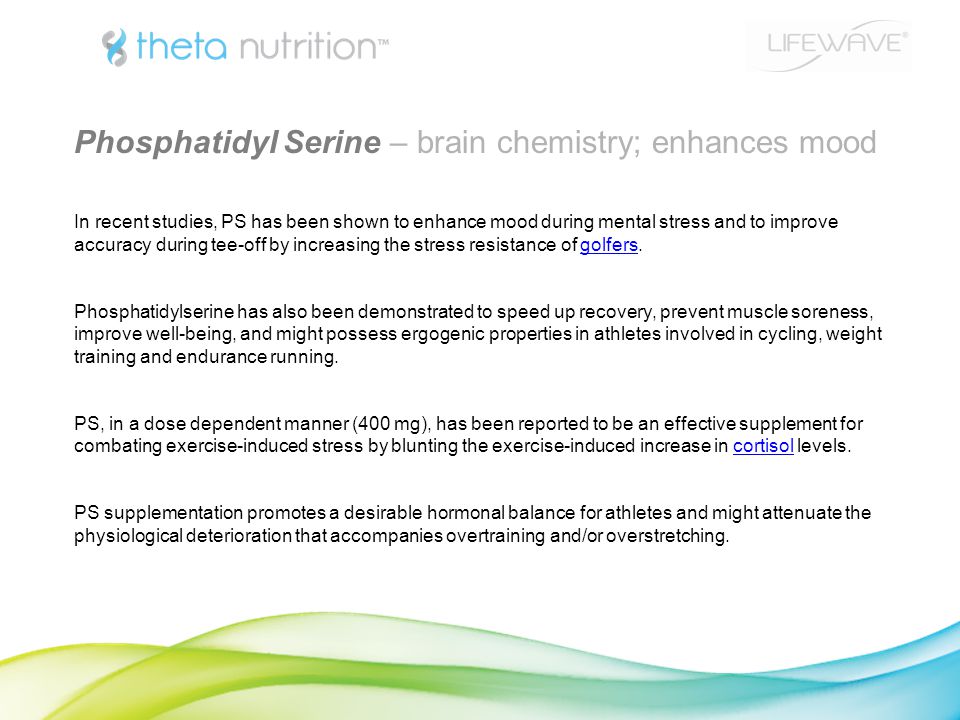 theta nutrition™

LIFEWAVE®

Phosphatidyl Serine – brain chemistry; enhances mood

In recent studies, PS has been shown to enhance mood during mental stress and to improve accuracy during tee-off by increasing the stress resistance of golfers.

Phosphatidylserine has also been demonstrated to speed up recovery, prevent muscle soreness, improve well-being, and might possess ergogenic properties in athletes involved in cycling, weight training and endurance running.

PS, in a dose dependent manner (400 mg), has been reported to be an effective supplement for combating exercise-induced stress by blunting the exercise-induced increase in cortisol levels.

PS supplementation promotes a desirable hormonal balance for athletes and might attenuate the physiological deterioration that accompanies overtraining and/or overstretching.